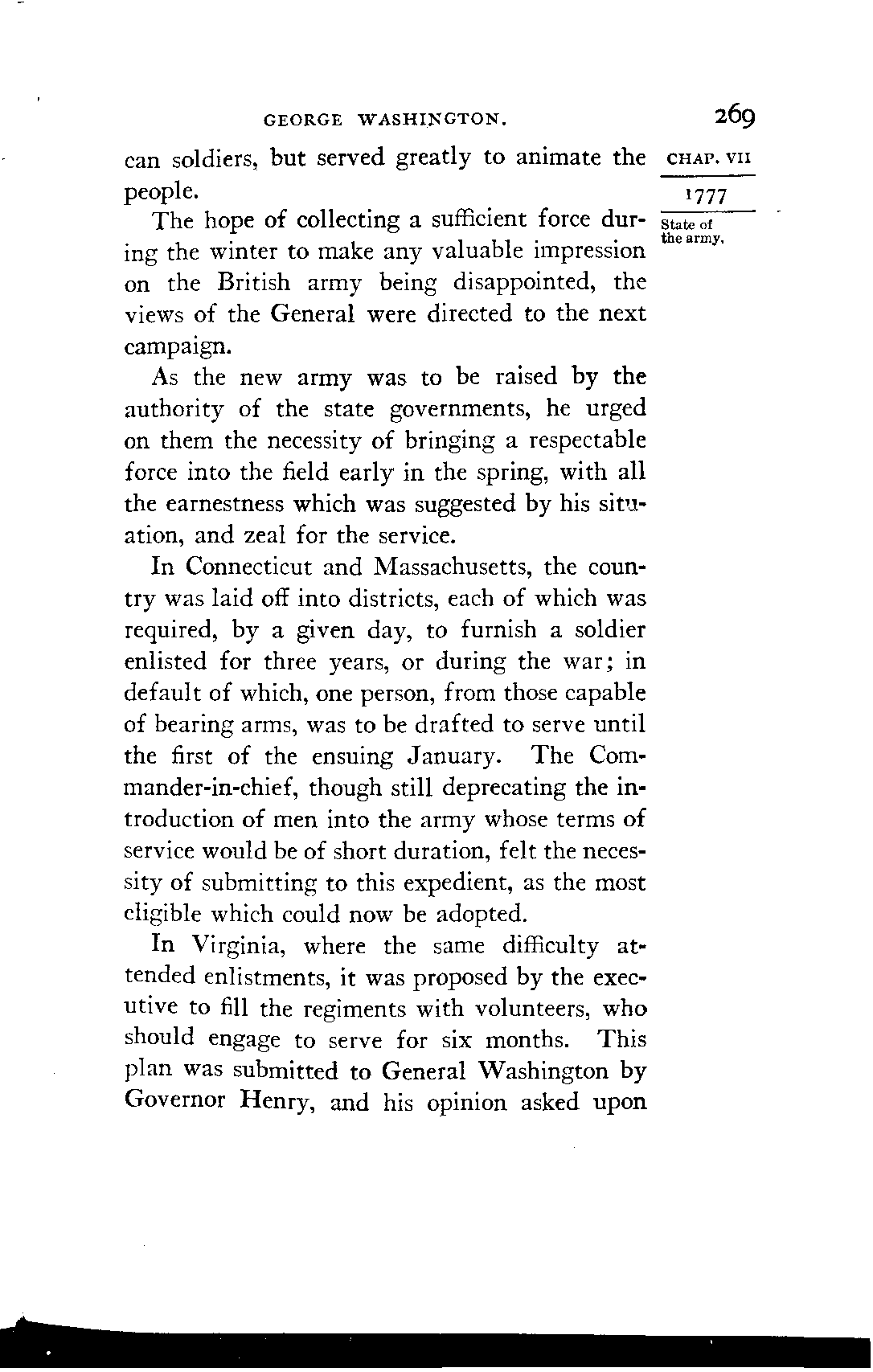 GEORGE WASHINGTON. 269

CHAP. VII

1777

State of the army.

can soldiers, but served greatly to animate the people.

The hope of collecting a sufficient force during the winter to make any valuable impression on the British army being disappointed, the views of the General were directed to the next campaign.

As the new army was to be raised by the authority of the state governments, he urged on them the necessity of bringing a respectable force into the field early in the spring, with all the earnestness which was suggested by his situation, and zeal for the service.

In Connecticut and Massachusetts, the country was laid off into districts, each of which was required, by a given day, to furnish a soldier enlisted for three years, or during the war; in default of which, one person, from those capable of bearing arms, was to be drafted to serve until the first of the ensuing January. The Commander-in-chief, though still deprecating the introduction of men into the army whose terms of service would be of short duration, felt the necessity of submitting to this expedient, as the most eligible which could now be adopted.

In Virginia, where the same difficulty attended enlistments, it was proposed by the executive to fill the regiments with volunteers, who should engage to serve for six months. This plan was submitted to General Washington by Governor Henry, and his opinion asked upon